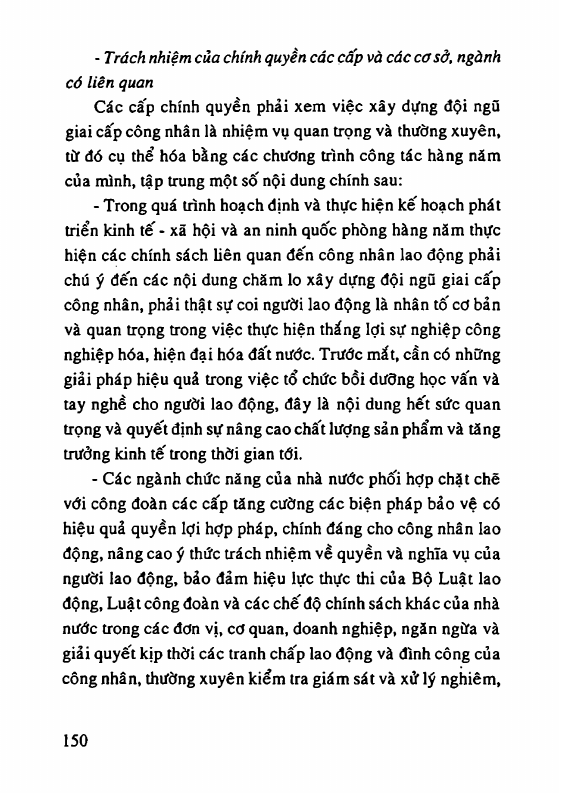 - Trách nhiệm của chính quyền các cấp và các cơ sở, ngành có liên quan

Các cấp chính quyền phải xem việc xây dựng đội ngũ giai cấp công nhân là nhiệm vụ quan trọng và thường xuyên, từ đó cụ thể hóa bằng các chương trình công tác hàng năm của mình, tập trung một số nội dung chính sau:

- Trong quá trình hoạch định và thực hiện kế hoạch phát triển kinh tế - xã hội và an ninh quốc phòng hàng năm thực hiện các chính sách liên quan đến công nhân lao động phải chú ý đến các nội dung chăm lo xây dựng đội ngũ giai cấp công nhân, phải thật sự coi người lao động là nhân tố cơ bản và quan trọng trong việc thực hiện thắng lợi sự nghiệp công nghiệp hóa, hiện đại hóa đất nước. Trước mắt, cần có những giải pháp hiệu quả trong việc tổ chức bồi dưỡng học vấn và tay nghề cho người lao động, đây là nội dung hết sức quan trọng và quyết định sự nâng cao chất lượng sản phẩm và tăng trưởng kinh tế trong thời gian tới.

- Các ngành chức năng của nhà nước phối hợp chặt chẽ với công đoàn các cấp tăng cường các biện pháp bảo vệ có hiệu quả quyền lợi hợp pháp, chính đáng cho công nhân lao động, nâng cao ý thức trách nhiệm về quyền và nghĩa vụ của người lao động, bảo đảm hiệu lực thực thi của Bộ Luật lao động, Luật công đoàn và các chế độ chính sách khác của nhà nước trong các đơn vị, cơ quan, doanh nghiệp, ngăn ngừa và giải quyết kịp thời các tranh chấp lao động và đình công của công nhân, thường xuyên kiểm tra giám sát và xử lý nghiêm,

150